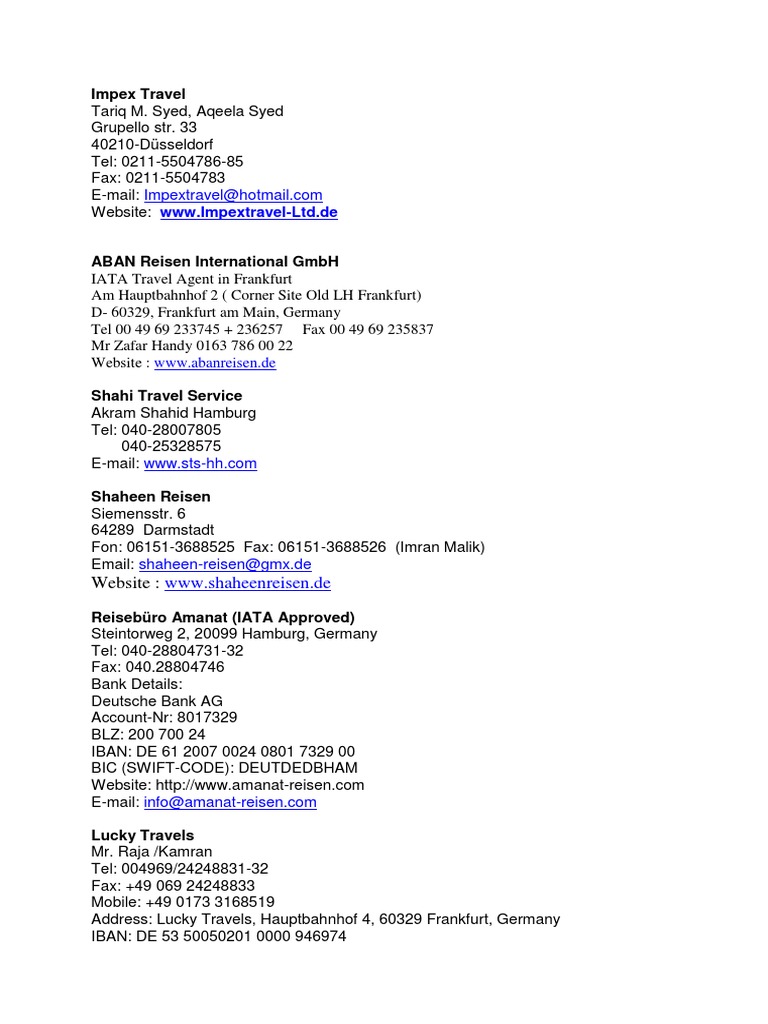 Impex Travel
Tariq M. Syed, Aqeela Syed
Grupello str. 33
40210-Düsseldorf
Tel: 0211-5504786-85
Fax: 0211-5504783
E-mail: Impextravel@hotmail.com
Website: www.Impextravel-Ltd.de

ABAN Reisen International GmbH
IATA Travel Agent in Frankfurt
Am Hauptbahnhof 2 ( Corner Site Old LH Frankfurt)
D- 60329, Frankfurt am Main, Germany
Tel 00 49 69 233745 + 236257 Fax 00 49 69 235837
Mr Zafar Handy 0163 786 00 22
Website : www.abanreisen.de

Shahi Travel Service
Akram Shahid Hamburg
Tel: 040-28007805
040-25328575
E-mail: www.sts-hh.com

Shaheen Reisen
Siemensstr. 6
64289 Darmstadt
Fon: 06151-3688525 Fax: 06151-3688526 (Imran Malik)
Email: shaheen-reisen@gmx.de
Website : www.shaheenreisen.de

Reisebüro Amanat (IATA Approved)
Steintorweg 2, 20099 Hamburg, Germany
Tel: 040-28804731-32
Fax: 040.28804746
Bank Details:
Deutsche Bank AG
Account-Nr: 8017329
BLZ: 200 700 24
IBAN: DE 61 2007 0024 0801 7329 00
BIC (SWIFT-CODE): DEUTDEDBHAM
Website: http://www.amanat-reisen.com
E-mail: info@amanat-reisen.com

Lucky Travels
Mr. Raja /Kamran
Tel: 004969/24248831-32
Fax: +49 069 24248833
Mobile: +49 0173 3168519
Address: Lucky Travels, Hauptbahnhof 4, 60329 Frankfurt, Germany
IBAN: DE 53 50050201 0000 946974